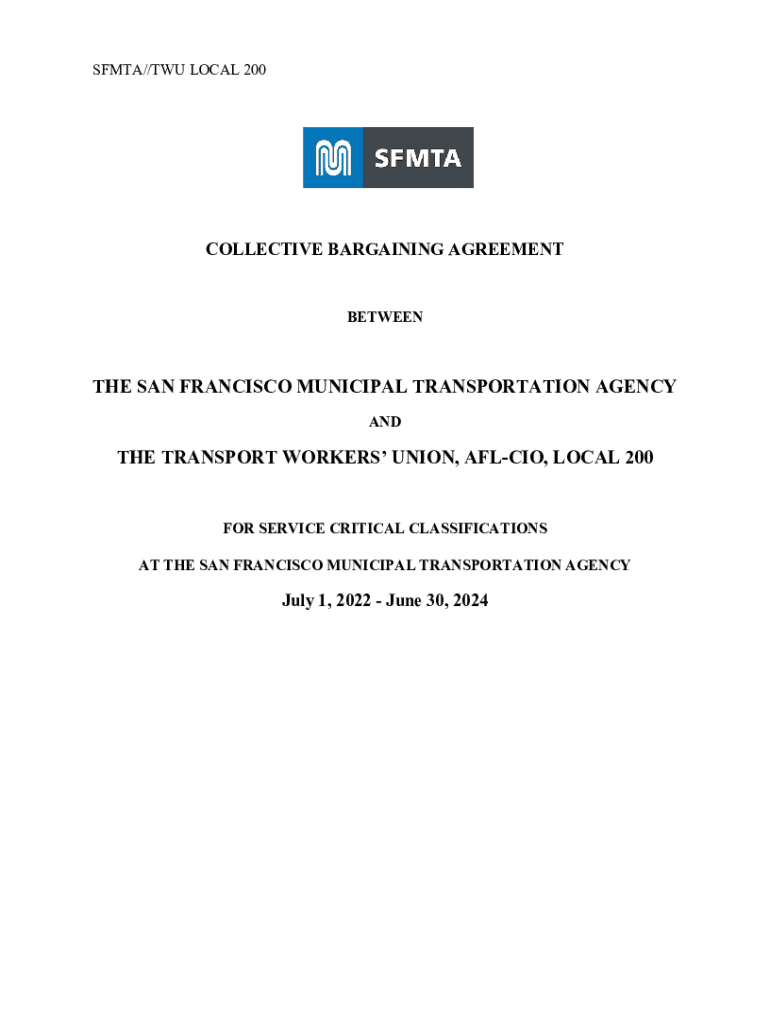 SFMTA//TWU LOCAL 200

SFMTA

COLLECTIVE BARGAINING AGREEMENT

BETWEEN

THE SAN FRANCISCO MUNICIPAL TRANSPORTATION AGENCY

AND

THE TRANSPORT WORKERS' UNION, AFL-CIO, LOCAL 200

FOR SERVICE CRITICAL CLASSIFICATIONS

AT THE SAN FRANCISCO MUNICIPAL TRANSPORTATION AGENCY

July 1, 2022 - June 30, 2024